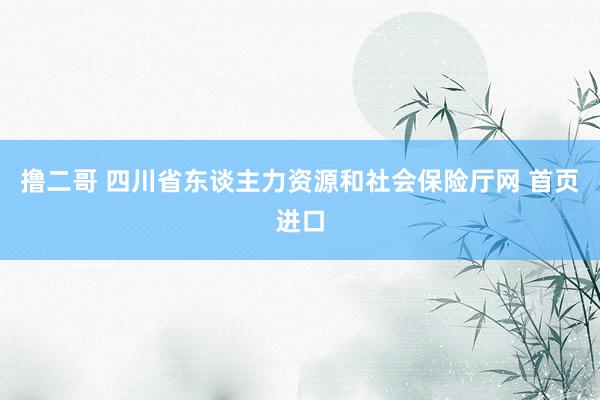 撸二哥 四川省东谈主力资源和社会保险厅网 首页进口